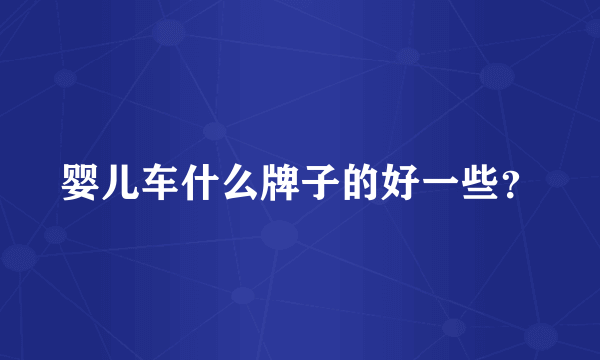 婴儿车什么牌子的好一些？